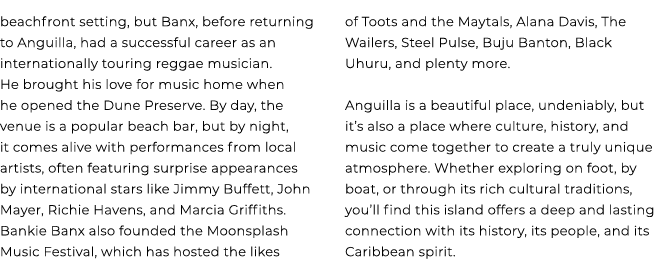 beachfront setting, but Banx, before returning to Anguilla, had a successful career as an internationally touring reggae musician. He brought his love for music home when he opened the Dune Preserve. By day, the venue is a popular beach bar, but by night, it comes alive with performances from local artists, often featuring surprise appearances by international stars like Jimmy Buffett, John Mayer, Richie Havens, and Marcia Griffiths. Bankie Banx also founded the Moonsplash Music Festival, which has hosted the likes of Toots and the Maytals, Alana Davis, The Wailers, Steel Pulse, Buju Banton, Black Uhuru, and plenty more.

Anguilla is a beautiful place, undeniably, but it's also a place where culture, history, and music come together to create a truly unique atmosphere. Whether exploring on foot, by boat, or through its rich cultural traditions, you'll find this island offers a deep and lasting connection with its history, its people, and its Caribbean spirit.